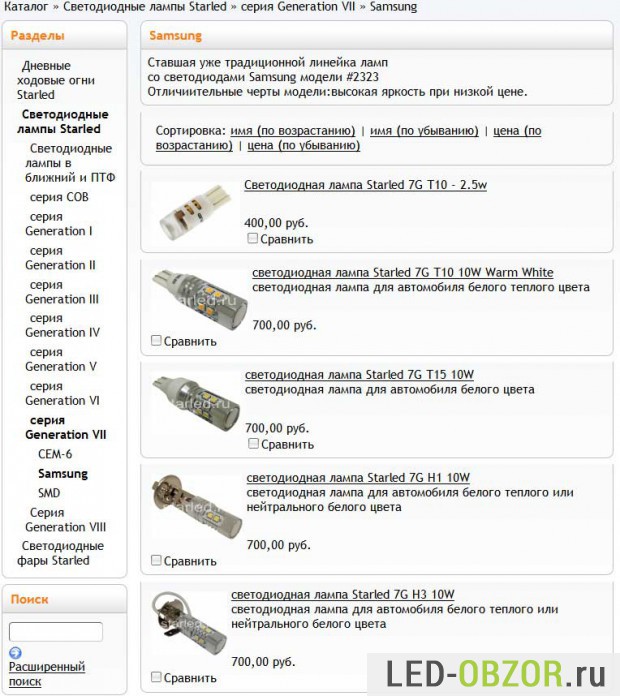 Каталог » Светодиодные лампы Starled » серия Generation VII » Samsung

Разделы

Дневные ходовые огни Starled

Светодиодные лампы Starled

Светодиодные лампы в ближний и ПТФ

серия COB

серия Generation I

серия Generation II

серия Generation III

серия Generation IV

серия Generation V

серия Generation VI

серия Generation VII

CEM-6

Samsung

SMD

Серия Generation VIII

Светодиодные фары Starled

Поиск

Расширенный поиск

Samsung

Ставшая уже традиционной линейка ламп со светодиодами Samsung модели #2323
Отличительные черты модели:высокая яркость при низкой цене.

Сортировка: имя (по возрастанию) | имя (по убыванию) | цена (по возрастанию) | цена (по убыванию)

Светодиодная лампа Starled 7G T10 - 2.5w

400,00 руб.
Сравнить

светодиодная лампа Starled 7G T10 10W Warm White
светодиодная лампа для автомобиля белого теплого цвета

700,00 руб.
Сравнить

светодиодная лампа Starled 7G T15 10W
светодиодная лампа для автомобиля белого цвета

700,00 руб.
Сравнить

светодиодная лампа Starled 7G H1 10W
светодиодная лампа для автомобиля белого теплого или нейтрального белого цвета

700,00 руб.
Сравнить

светодиодная лампа Starled 7G H3 10W
светодиодная лампа для автомобиля белого теплого или нейтрального белого цвета

700,00 руб.
Сравнить

LED-OBZOR.ru